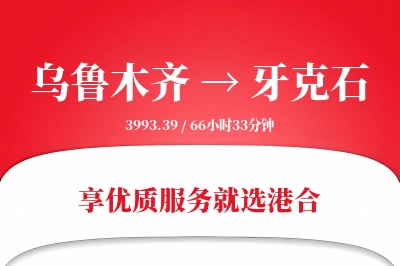 乌鲁木齐 → 牙克石

3993.39 / 66小时33分钟

享优质服务就选港合